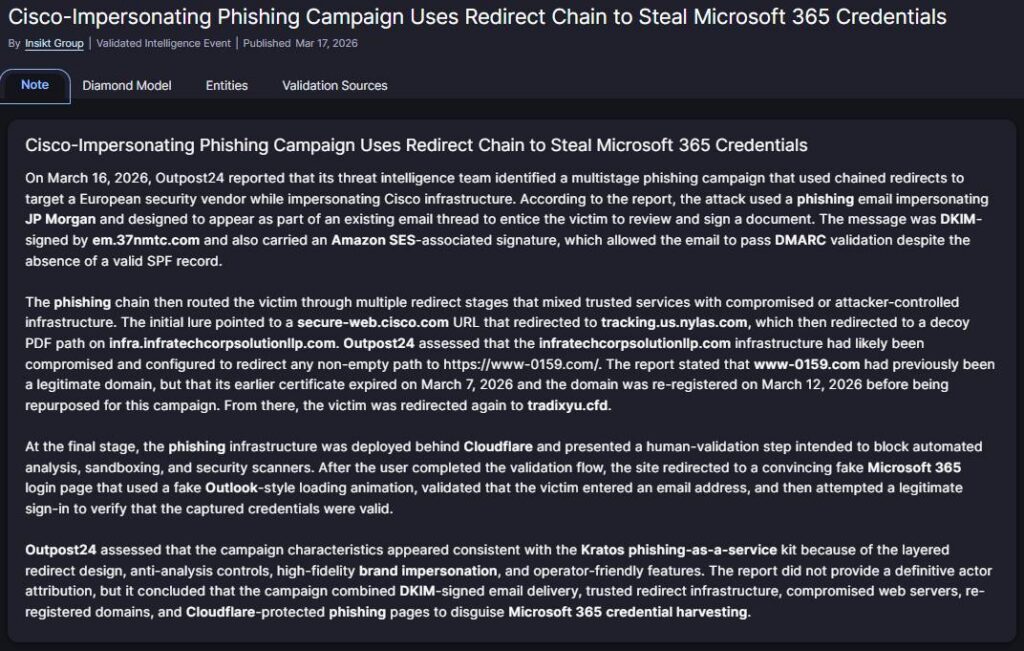 Cisco-Impersonating Phishing Campaign Uses Redirect Chain to Steal Microsoft 365 Credentials

By Insikt Group | Validated Intelligence Event | Published Mar 17, 2026

Note Diamond Model Entities Validation Sources

Cisco-Impersonating Phishing Campaign Uses Redirect Chain to Steal Microsoft 365 Credentials

On March 16, 2026, Outpost24 reported that its threat intelligence team identified a multistage phishing campaign that used chained redirects to target a European security vendor while impersonating Cisco infrastructure. According to the report, the attack used a phishing email impersonating JP Morgan and designed to appear as part of an existing email thread to entice the victim to review and sign a document. The message was DKIM-signed by em.37nmtc.com and also carried an Amazon SES-associated signature, which allowed the email to pass DMARC validation despite the absence of a valid SPF record.

The phishing chain then routed the victim through multiple redirect stages that mixed trusted services with compromised or attacker-controlled infrastructure. The initial lure pointed to a secure-web.cisco.com URL that redirected to tracking.us.nylas.com, which then redirected to a decoy PDF path on infra.infratechcorpsolutionllp.com. Outpost24 assessed that the infratechcorpsolutionllp.com infrastructure had likely been compromised and configured to redirect any non-empty path to https://www-0159.com/. The report stated that www-0159.com had previously been a legitimate domain, but that its earlier certificate expired on March 7, 2026 and the domain was re-registered on March 12, 2026 before being repurposed for this campaign. From there, the victim was redirected again to tradixyu.cfd.

At the final stage, the phishing infrastructure was deployed behind Cloudflare and presented a human-validation step intended to block automated analysis, sandboxing, and security scanners. After the user completed the validation flow, the site redirected to a convincing fake Microsoft 365 login page that used a fake Outlook-style loading animation, validated that the victim entered an email address, and then attempted a legitimate sign-in to verify that the captured credentials were valid.

Outpost24 assessed that the campaign characteristics appeared consistent with the Kratos phishing-as-a-service kit because of the layered redirect design, anti-analysis controls, high-fidelity brand impersonation, and operator-friendly features. The report did not provide a definitive actor attribution, but it concluded that the campaign combined DKIM-signed email delivery, trusted redirect infrastructure, compromised web servers, re-registered domains, and Cloudflare-protected phishing pages to disguise Microsoft 365 credential harvesting.